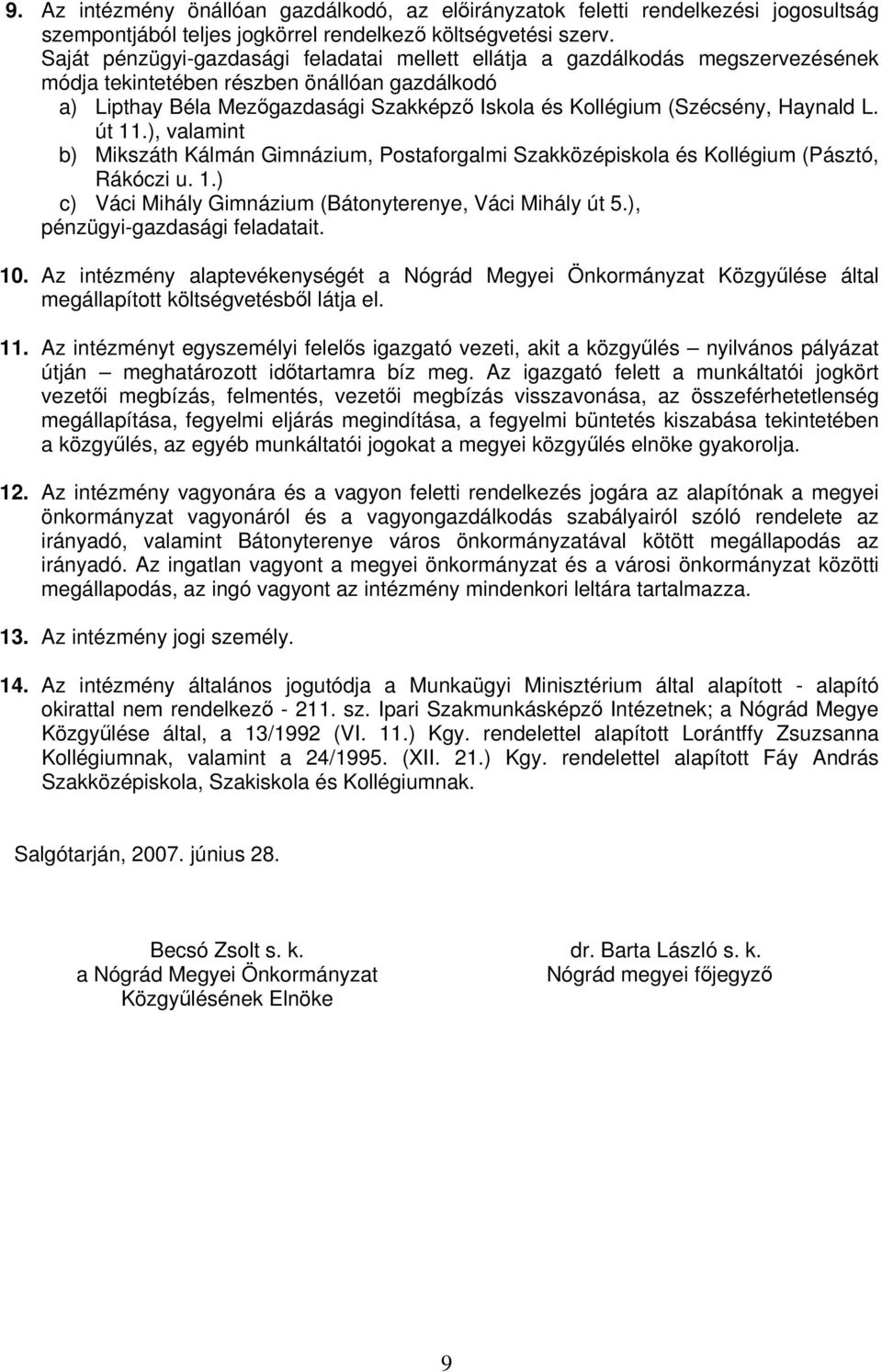 9. Az intézmény önállóan gazdálkodó, az előirányzatok feletti rendelkezési jogosultság szempontjából teljes jogkörrel rendelkező költségvetési szerv.
Saját pénzügyi-gazdasági feladatai mellett ellátja a gazdálkodás megszervezésének módja tekintetében részben önállóan gazdálkodó
a) Lipthay Béla Mezőgazdasági Szakképző Iskola és Kollégium (Szécsény, Haynald L. út 11.), valamint
b) Mikszáth Kálmán Gimnázium, Postaforgalmi Szakközépiskola és Kollégium (Pásztó, Rákóczi u. 1.)
c) Váci Mihály Gimnázium (Bátonyterenye, Váci Mihály út 5.),
pénzügyi-gazdasági feladatait.

10. Az intézmény alaptevékenységét a Nógrád Megyei Önkormányzat Közgyűlése által megállapított költségvetésből látja el.

11. Az intézményt egyszemélyi felelős igazgató vezeti, akit a közgyűlés – nyilvános pályázat útján – meghatározott időtartamra bíz meg. Az igazgató felett a munkáltatói jogkört vezetői megbízás, felmentés, vezetői megbízás visszavonása, az összeférhetetlenség megállapítása, fegyelmi eljárás megindítása, a fegyelmi büntetés kiszabása tekintetében a közgyűlés, az egyéb munkáltatói jogokat a megyei közgyűlés elnöke gyakorolja.

12. Az intézmény vagyonára és a vagyon feletti rendelkezés jogára az alapítónak a megyei önkormányzat vagyonáról és a vagyongazdálkodás szabályairól szóló rendelete az irányadó, valamint Bátonyterenye város önkormányzatával kötött megállapodás az irányadó. Az ingatlan vagyont a megyei önkormányzat és a városi önkormányzat közötti megállapodás, az ingó vagyont az intézmény mindenkori leltára tartalmazza.

13. Az intézmény jogi személy.

14. Az intézmény általános jogutódja a Munkaügyi Minisztérium által alapított - alapító okirattal nem rendelkező - 211. sz. Ipari Szakmunkásképző Intézetnek; a Nógrád Megye Közgyűlése által, a 13/1992 (VI. 11.) Kgy. rendelettel alapított Lorántffy Zsuzsanna Kollégiumnak, valamint a 24/1995. (XII. 21.) Kgy. rendelettel alapított Fáy András Szakközépiskola, Szakiskola és Kollégiumnak.

Salgótarján, 2007. június 28.

Becsó Zsolt s. k.
a Nógrád Megyei Önkormányzat
Közgyűlésének Elnöke

dr. Barta László s. k.
Nógrád megyei főjegyző

9